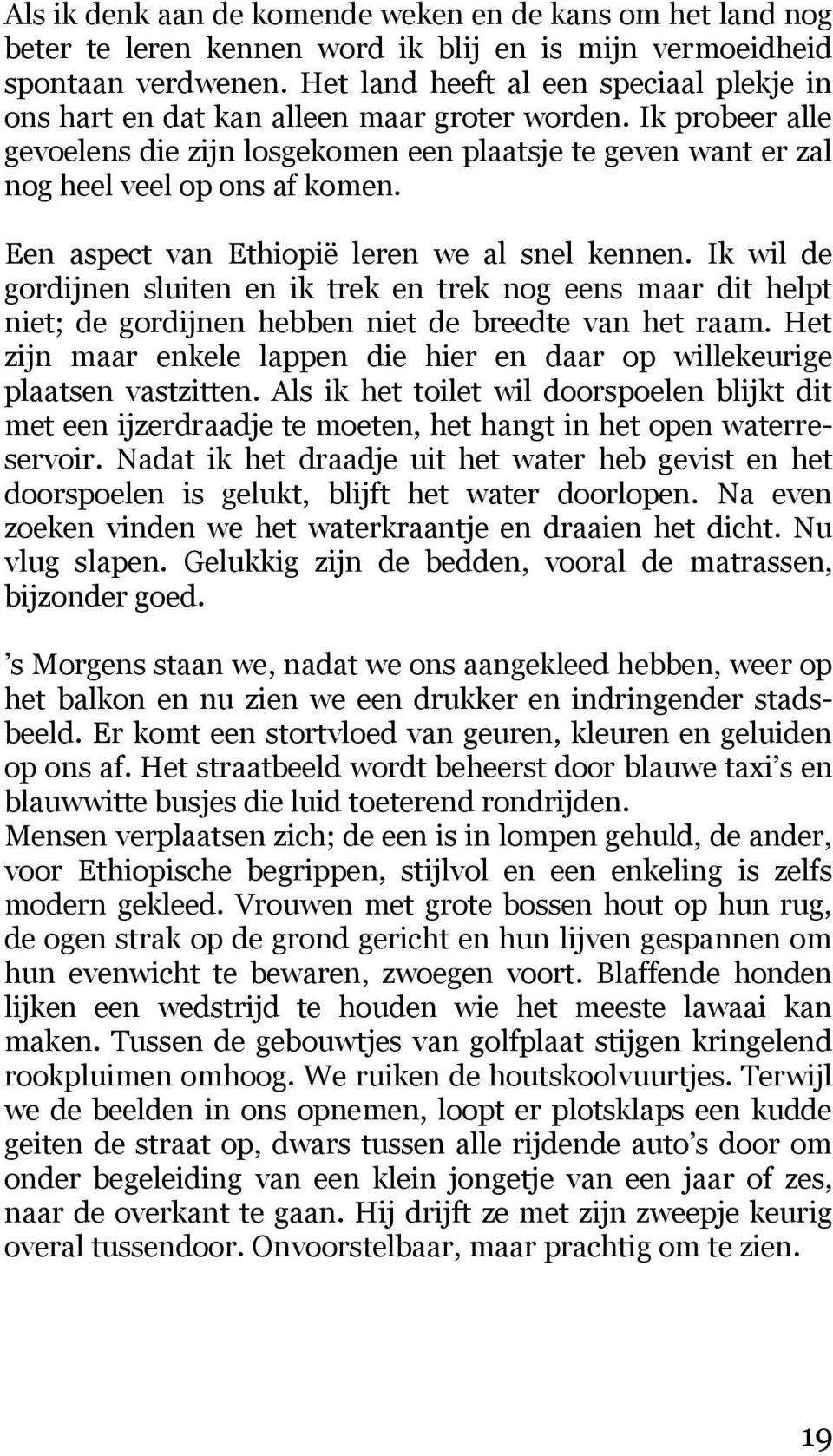 Als ik denk aan de komende weken en de kans om het land nog beter te leren kennen word ik blij en is mijn vermoeidheid spontaan verdwenen. Het land heeft al een speciaal plekje in ons hart en dat kan alleen maar groter worden. Ik probeer alle gevoelens die zijn losgekomen een plaatsje te geven want er zal nog heel veel op ons af komen.

Een aspect van Ethiopië leren we al snel kennen. Ik wil de gordijnen sluiten en ik trek en trek nog eens maar dit helpt niet; de gordijnen hebben niet de breedte van het raam. Het zijn maar enkele lappen die hier en daar op willekeurige plaatsen vastzitten. Als ik het toilet wil doorspoelen blijkt dit met een ijzerdraadje te moeten, het hangt in het open waterreservoir. Nadat ik het draadje uit het water heb gevist en het doorspoelen is gelukt, blijft het water doorlopen. Na even zoeken vinden we het waterkraantje en draaien het dicht. Nu vlug slapen. Gelukkig zijn de bedden, vooral de matrassen, bijzonder goed.

’s Morgens staan we, nadat we ons aangekleed hebben, weer op het balkon en nu zien we een drukker en indringender stadsbeeld. Er komt een stortvloed van geuren, kleuren en geluiden op ons af. Het straatbeeld wordt beheerst door blauwe taxi’s en blauwwitte busjes die luid toeterend rondrijden.
Mensen verplaatsen zich; de een is in lompen gehuld, de ander, voor Ethiopische begrippen, stijlvol en een enkeling is zelfs modern gekleed. Vrouwen met grote bossen hout op hun rug, de ogen strak op de grond gericht en hun lijven gespannen om hun evenwicht te bewaren, zwoegen voort. Blaffende honden lijken een wedstrijd te houden wie het meeste lawaai kan maken. Tussen de gebouwtjes van golfplaat stijgen kringelend rookpluimen omhoog. We ruiken de houtskoolvuurtjes. Terwijl we de beelden in ons opnemen, loopt er plotsklaps een kudde geiten de straat op, dwars tussen alle rijdende auto’s door om onder begeleiding van een klein jongetje van een jaar of zes, naar de overkant te gaan. Hij drijft ze met zijn zweepje keurig overal tussendoor. Onvoorstelbaar, maar prachtig om te zien.

19